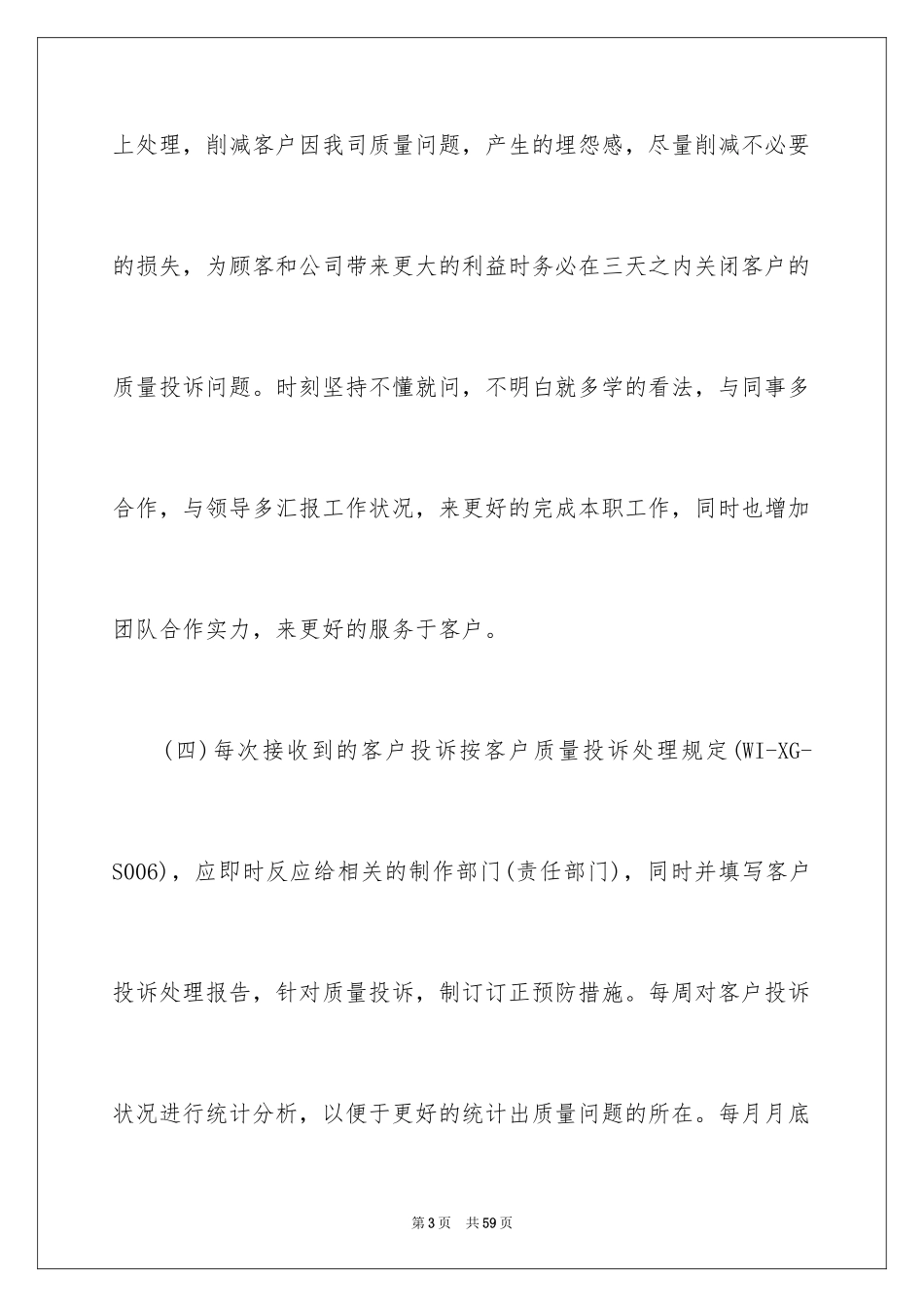 上处理，削减客户因我司质量问题，产生的埋怨感，尽量削减不必要的损失，为顾客和公司带来更大的利益时务必在三天之内关闭客户的质量投诉问题。时刻坚持不懂就问，不明白就多学的看法，与同事多合作，与领导多汇报工作状况，来更好的完成本职工作，同时也增加团队合作实力，来更好的服务于客户。

（四）每次接收到的客户投诉按客户质量投诉处理规定(WI-XG-S006)，应即时反应给相关的制作部门(责任部门)，同时并填写客户投诉处理报告，针对质量投诉，制订订正预防措施。每周对客户投诉状况进行统计分析，以便于更好的统计出质量问题的所在。每月月底

第3页　共59页